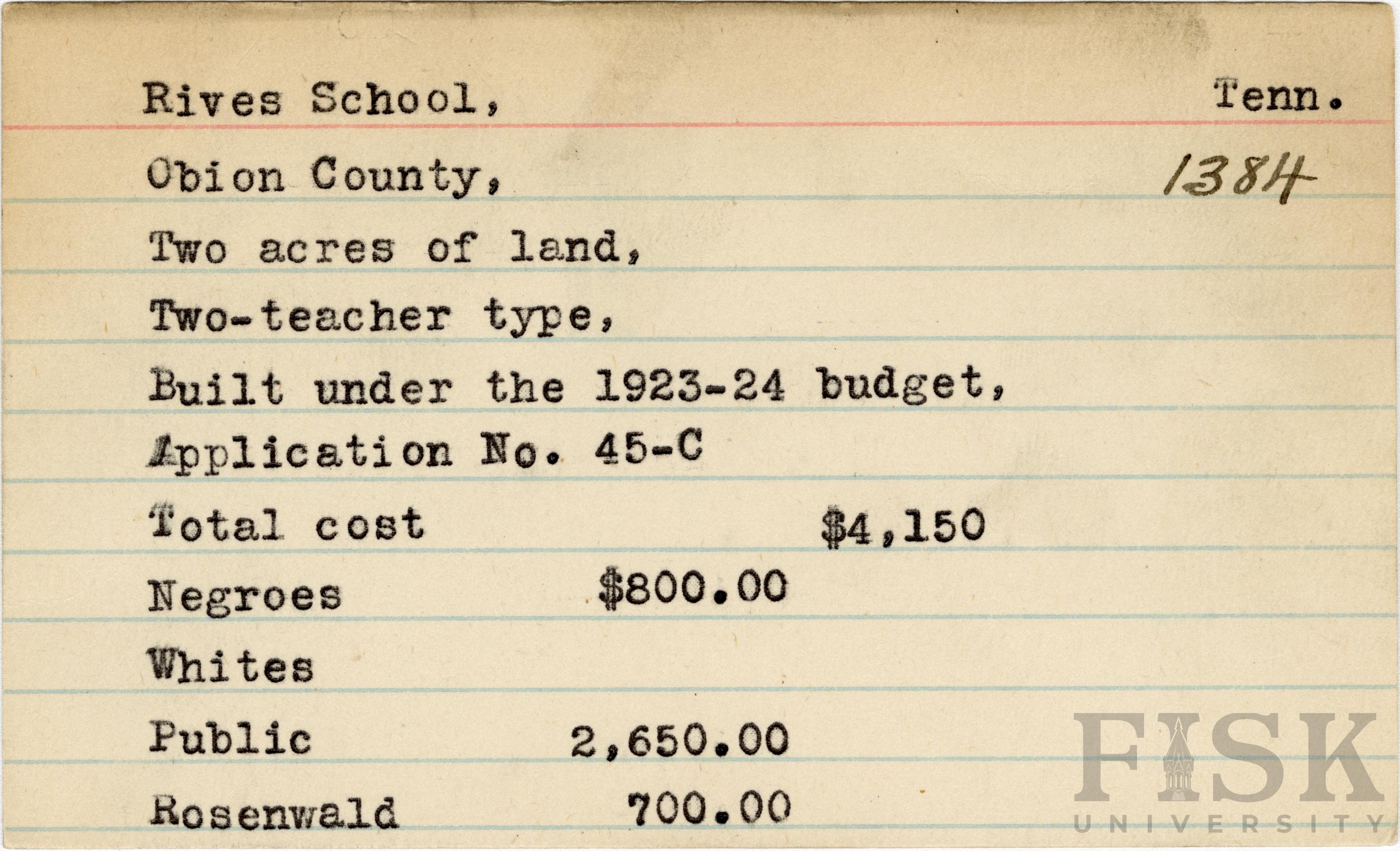 Rives School, Tenn.

Obion County, 1384

Two acres of land,

Two-teacher type,

Built under the 1923-24 budget,

Application No. 45-C

Total cost $4,150

Negroes $800.00

Whites

Public 2,650.00

Rosenwald 700.00

FISK UNIVERSITY